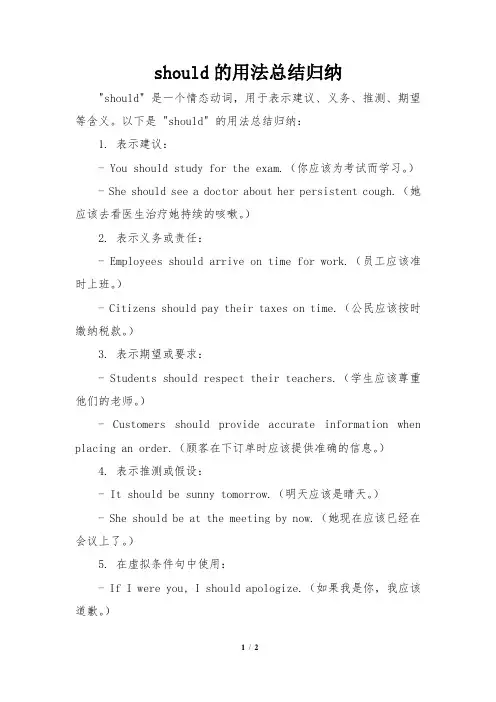 should 的用法总结归纳

"should" 是一个情态动词，用于表示建议、义务、推测、期望等含义。以下是 "should" 的用法总结归纳：

1. 表示建议：

- You should study for the exam.（你应该为考试而学习。）

- She should see a doctor about her persistent cough.（她应该去看医生治疗她持续的咳嗽。）

2. 表示义务或责任：

- Employees should arrive on time for work.（员工应该准时上班。）

- Citizens should pay their taxes on time.（公民应该按时缴纳税款。）

3. 表示期望或要求：

- Students should respect their teachers.（学生应该尊重他们的老师。）

- Customers should provide accurate information when placing an order.（顾客在下订单时应该提供准确的信息。）

4. 表示推测或假设：

- It should be sunny tomorrow.（明天应该是晴天。）

- She should be at the meeting by now.（她现在应该已经在会议上了。）

5. 在虚拟条件句中使用：

- If I were you, I should apologize.（如果我是你，我应该道歉。）

1 / 2